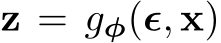 $\mathbf{z} = g_{\boldsymbol{\phi}}(\boldsymbol{\epsilon}, \mathbf{x})$